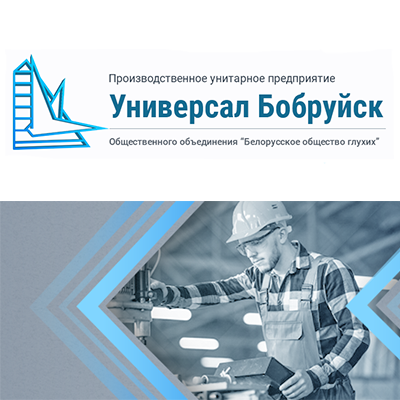 Производственное унитарное предприятие

Универсал Бобруйск

Общественного объединения "Белорусское общество глухих"